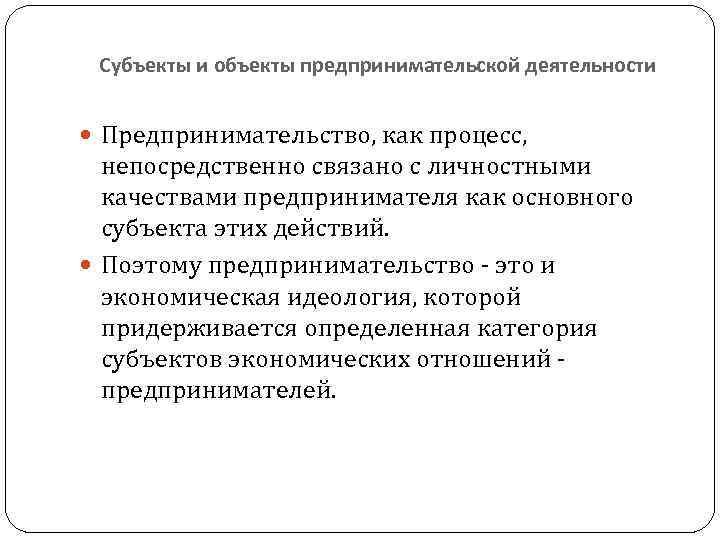 Субъекты и объекты предпринимательской деятельности

Предпринимательство, как процесс, непосредственно связано с личностными качествами предпринимателя как основного субъекта этих действий.

Поэтому предпринимательство - это и экономическая идеология, которой придерживается определенная категория субъектов экономических отношений - предпринимателей.